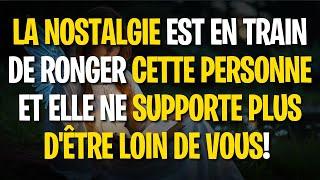 LA NOSTALGIE EST EN TRAIN DE RONGER CETTE PERSONNE ET ELLE NE SUPPORTE PLUS D'ÊTRE LOIN DE VOUS!